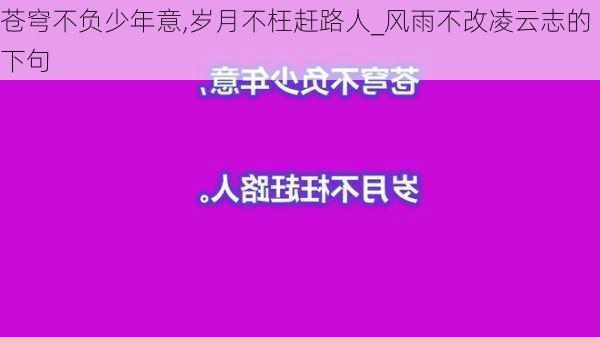 苍穹不负少年意,岁月不枉赶路人_风雨不改凌云志的下句

苍穹不负少年意，

岁月不枉赶路人。